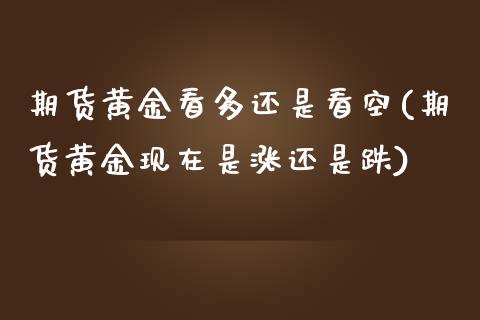 期货黄金看多还是看空(期货黄金现在是涨还是跌)